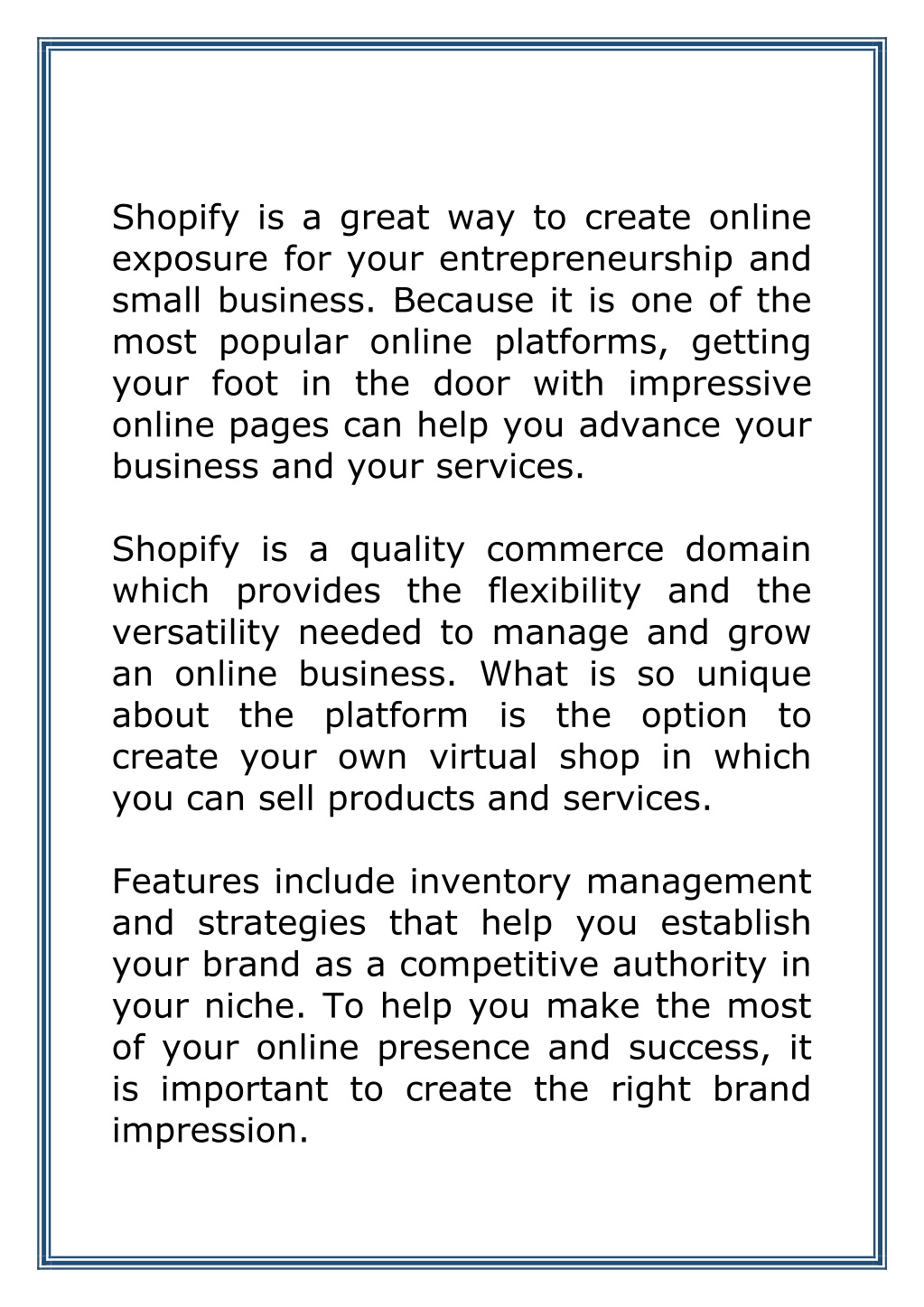 Shopify is a great way to create online exposure for your entrepreneurship and small business. Because it is one of the most popular online platforms, getting your foot in the door with impressive online pages can help you advance your business and your services.

Shopify is a quality commerce domain which provides the flexibility and the versatility needed to manage and grow an online business. What is so unique about the platform is the option to create your own virtual shop in which you can sell products and services.

Features include inventory management and strategies that help you establish your brand as a competitive authority in your niche. To help you make the most of your online presence and success, it is important to create the right brand impression.